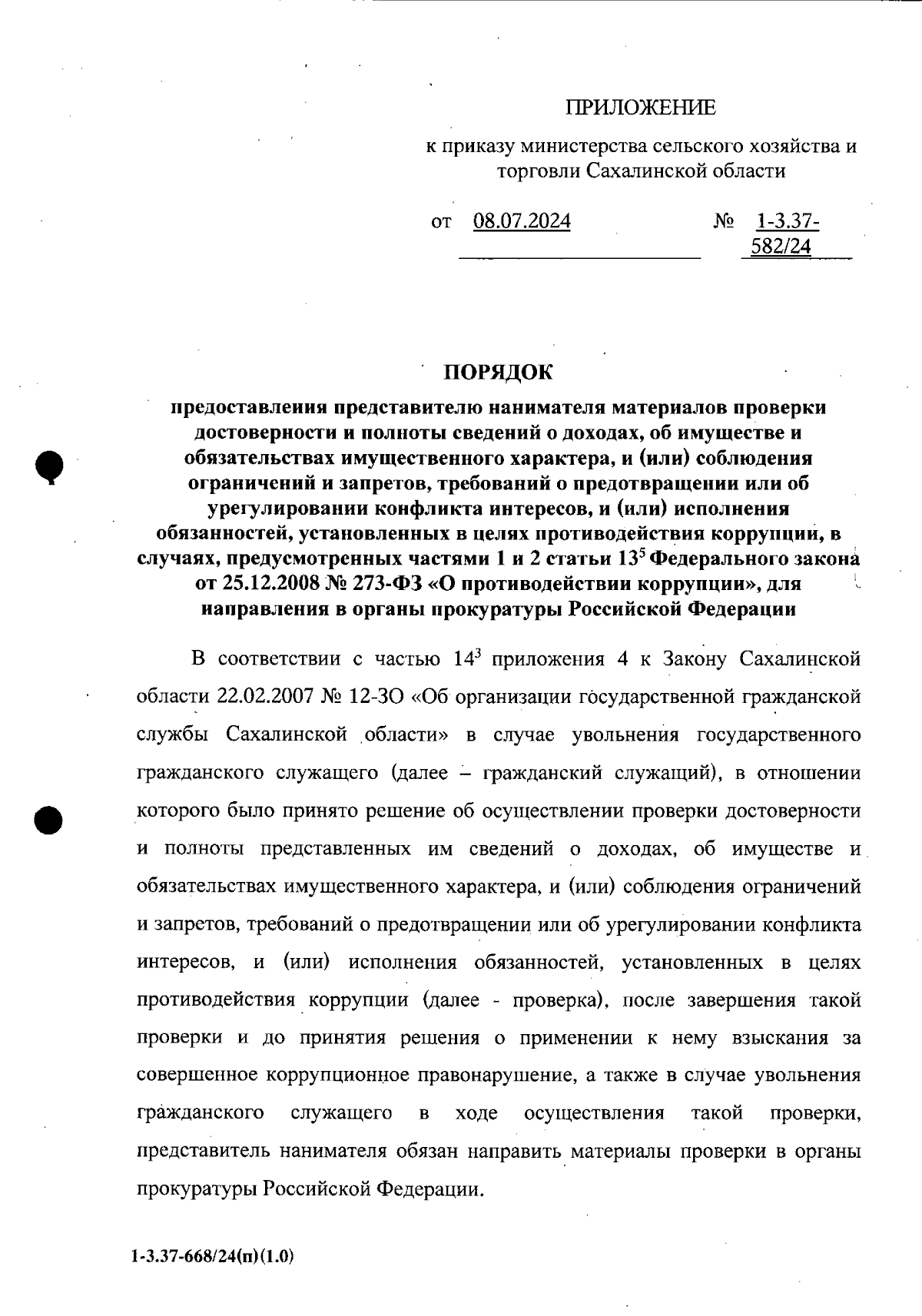 ПРИЛОЖЕНИЕ

к приказу министерства сельского хозяйства и торговли Сахалинской области

от 08.07.2024 № 1-3.37-582/24

ПОРЯДОК

предоставления представителю нанимателя материалов проверки достоверности и полноты сведений о доходах, об имуществе и обязательствах имущественного характера, и (или) соблюдения ограничений и запретов, требований о предотвращении или об урегулировании конфликта интересов, и (или) исполнения обязанностей, установленных в целях противодействия коррупции, в случаях, предусмотренных частями 1 и 2 статьи $13^5$ Федерального закона от 25.12.2008 № 273-ФЗ «О противодействии коррупции», для направления в органы прокуратуры Российской Федерации

В соответствии с частью $14^3$ приложения 4 к Закону Сахалинской области 22.02.2007 № 12-ЗО «Об организации государственной гражданской службы Сахалинской области» в случае увольнения государственного гражданского служащего (далее – гражданский служащий), в отношении которого было принято решение об осуществлении проверки достоверности и полноты представленных им сведений о доходах, об имуществе и обязательствах имущественного характера, и (или) соблюдения ограничений и запретов, требований о предотвращении или об урегулировании конфликта интересов, и (или) исполнения обязанностей, установленных в целях противодействия коррупции (далее - проверка), после завершения такой проверки и до принятия решения о применении к нему взыскания за совершенное коррупционное правонарушение, а также в случае увольнения гражданского служащего в ходе осуществления такой проверки, представитель нанимателя обязан направить материалы проверки в органы прокуратуры Российской Федерации.

1-3.37-668/24(п)(1.0)